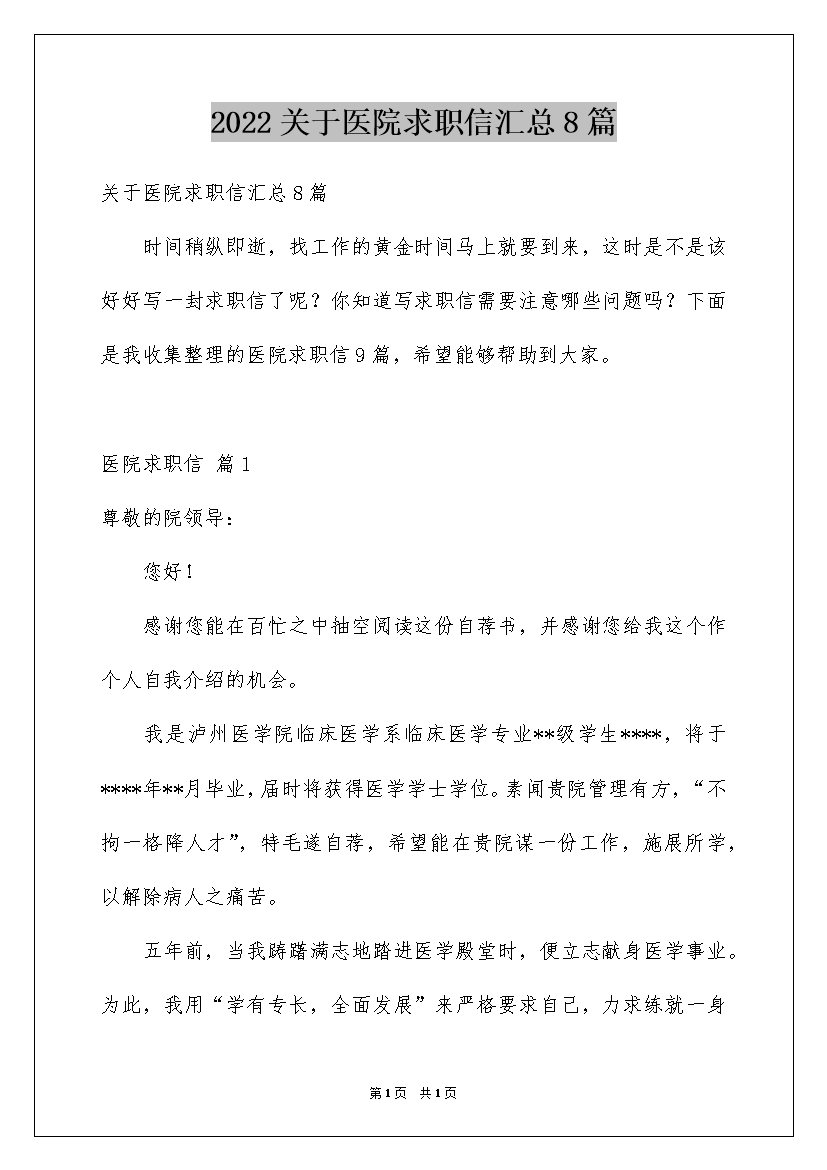 2022关于医院求职信汇总8篇

关于医院求职信汇总8篇

时间稍纵即逝，找工作的黄金时间马上就要到来，这时是不是该好好写一封求职信了呢？你知道写求职信需要注意哪些问题吗？下面是我收集整理的医院求职信9篇，希望能够帮助到大家。

医院求职信 篇1

尊敬的院领导：

您好！

感谢您能在百忙之中抽空阅读这份自荐书，并感谢您给我这个作个人自我介绍的机会。

我是泸州医学院临床医学系临床医学专业**级学生****，将于****年**月毕业，届时将获得医学学士学位。素闻贵院管理有方，“不拘一格降人才”，特毛遂自荐，希望能在贵院谋一份工作，施展所学，以解除病人之痛苦。

五年前，当我踌躇满志地踏进医学殿堂时，便立志献身医学事业。为此，我用“学有专长，全面发展”来严格要求自己，力求练就一身

第1页 共1页